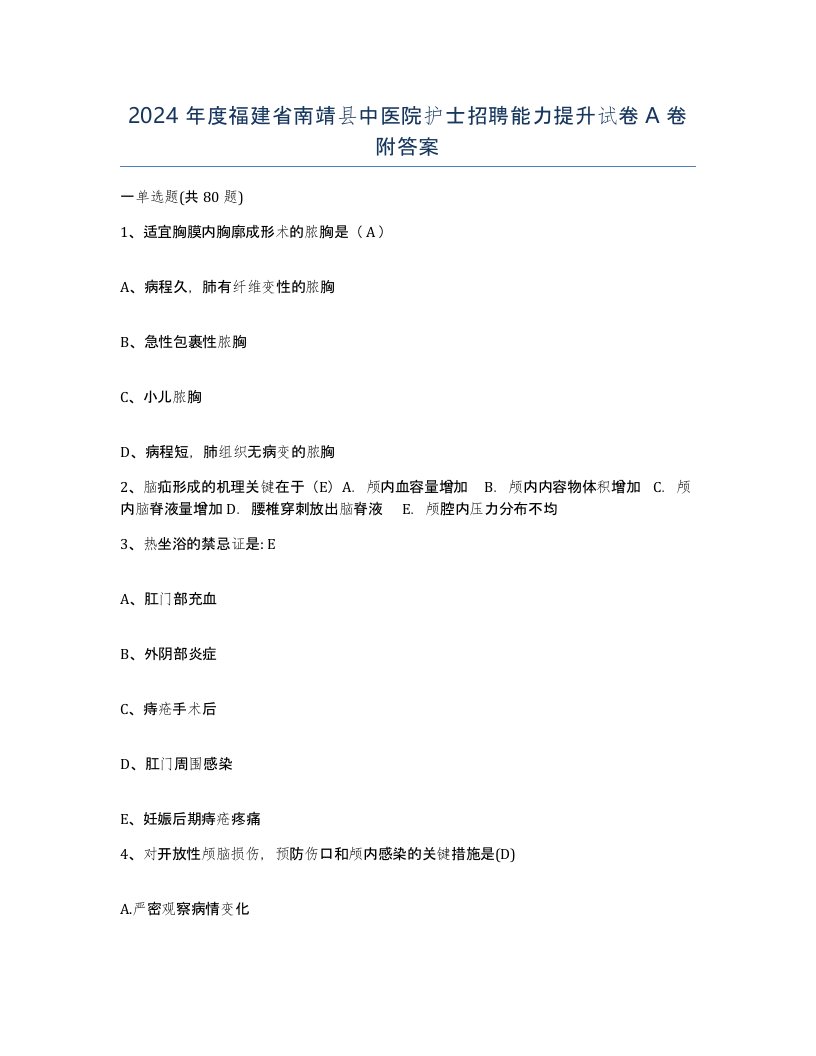 2024 年度福建省南靖县中医院护士招聘能力提升试卷 A 卷附答案

一单选题(共 80 题)

1、适宜胸膜内胸廓成形术的脓胸是（A）

A、病程久，肺有纤维变性的脓胸

B、急性包裹性脓胸

C、小儿脓胸

D、病程短，肺组织无病变的脓胸

2、脑疝形成的机理关键在于（E）A. 颅内血容量增加 B. 颅内内容物体积增加 C. 颅内脑脊液量增加 D. 腰椎穿刺放出脑脊液 E. 颅腔内压力分布不均

3、热坐浴的禁忌证是: E

A、肛门部充血

B、外阴部炎症

C、痔疮手术后

D、肛门周围感染

E、妊娠后期痔疮疼痛

4、对开放性颅脑损伤，预防伤口和颅内感染的关键措施是(D)

A.严密观察病情变化